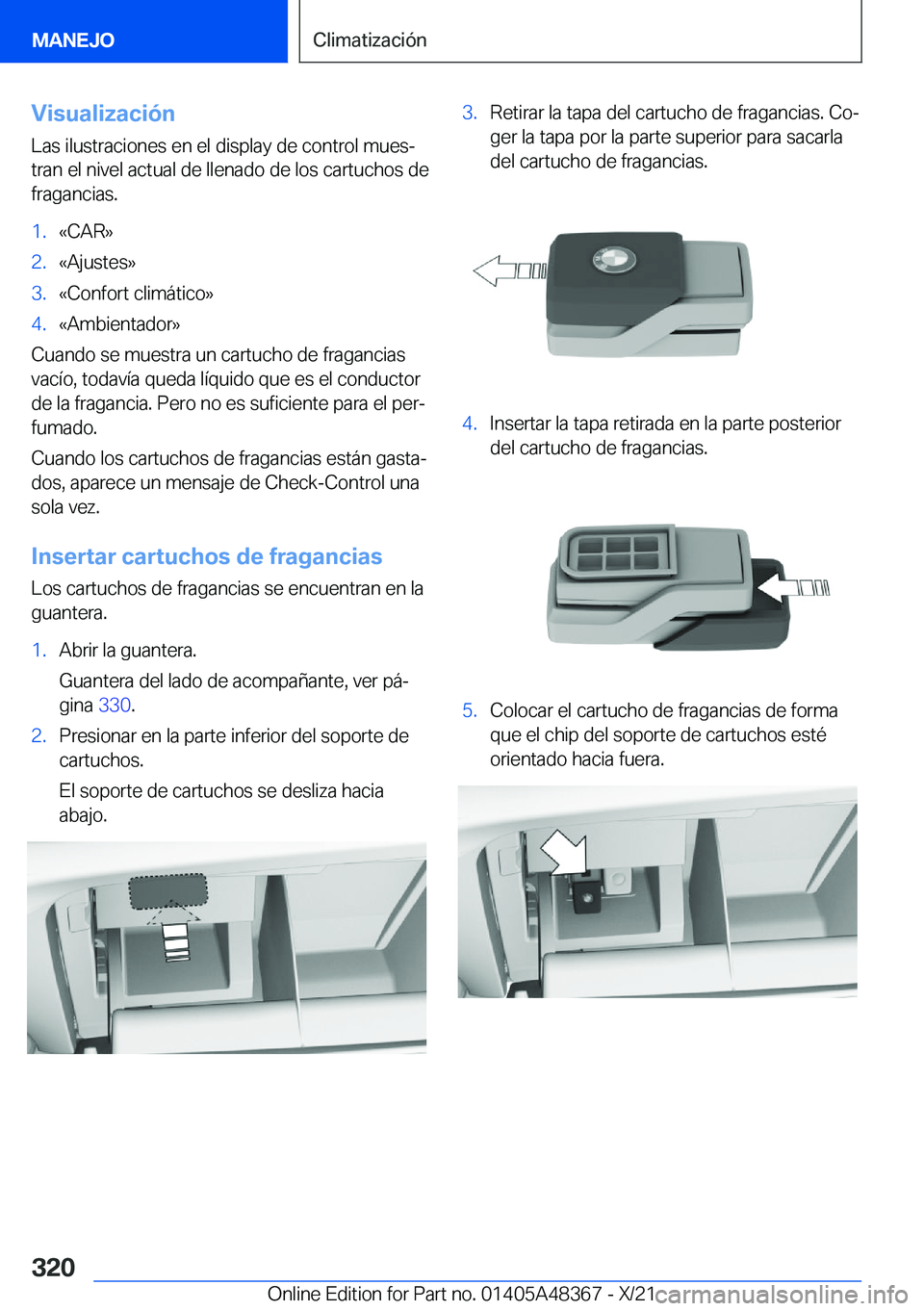 MANEJO

Climatización

Visualización

Las ilustraciones en el display de control muestran el nivel actual de llenado de los cartuchos de fragancias.

1. «CAR»
2. «Ajustes»
3. «Confort climático»
4. «Ambientador»

Cuando se muestra un cartucho de fragancias vacío, todavía queda líquido que es el conductor de la fragancia. Pero no es suficiente para el perfumado.

Cuando los cartuchos de fragancias están gastados, aparece un mensaje de Check-Control una sola vez.

Insertar cartuchos de fragancias

Los cartuchos de fragancias se encuentran en la guantera.

1. Abrir la guantera.
Guantera del lado de acompañante, ver página 330.
2. Presionar en la parte inferior del soporte de cartuchos.
El soporte de cartuchos se desliza hacia abajo.

3. Retirar la tapa del cartucho de fragancias. Coger la tapa por la parte superior para sacarla del cartucho de fragancias.

4. Insertar la tapa retirada en la parte posterior del cartucho de fragancias.

5. Colocar el cartucho de fragancias de forma que el chip del soporte de cartuchos esté orientado hacia fuera.

320

Online Edition for Part no. 01405A48367 - X/21

carmanualsonline.info